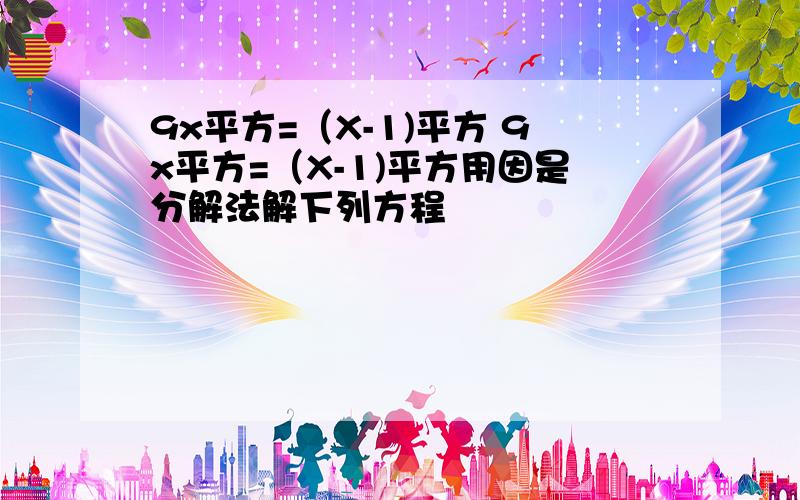 9x平方=（X-1)平方 9x平方=（X-1)平方用因是分解法解下列方程